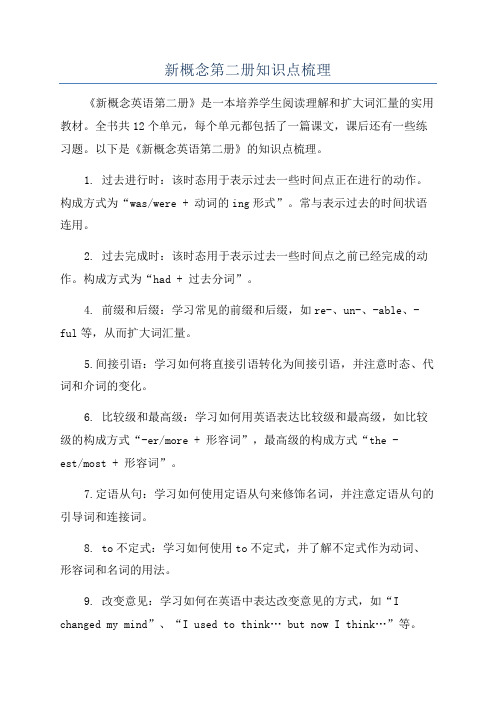 新概念第二册知识点梳理

《新概念英语第二册》是一本培养学生阅读理解和扩大词汇量的实用教材。全书共12个单元，每个单元都包括了一篇课文，课后还有一些练习题。以下是《新概念英语第二册》的知识点梳理。

1. 过去进行时：该时态用于表示过去一些时间点正在进行的动作。构成方式为“was/were + 动词的ing形式”。常与表示过去的时间状语连用。

2. 过去完成时：该时态用于表示过去一些时间点之前已经完成的动作。构成方式为“had + 过去分词”。

4. 前缀和后缀：学习常见的前缀和后缀，如re-、un-、-able、-ful等，从而扩大词汇量。

5.间接引语：学习如何将直接引语转化为间接引语，并注意时态、代词和介词的变化。

6. 比较级和最高级：学习如何用英语表达比较级和最高级，如比较级的构成方式“-er/more + 形容词”，最高级的构成方式“the -est/most + 形容词”。

7.定语从句：学习如何使用定语从句来修饰名词，并注意定语从句的引导词和连接词。

8. to不定式：学习如何使用to不定式，并了解不定式作为动词、形容词和名词的用法。

9. 改变意见：学习如何在英语中表达改变意见的方式，如“I changed my mind”、“I used to think… but now I think…”等。